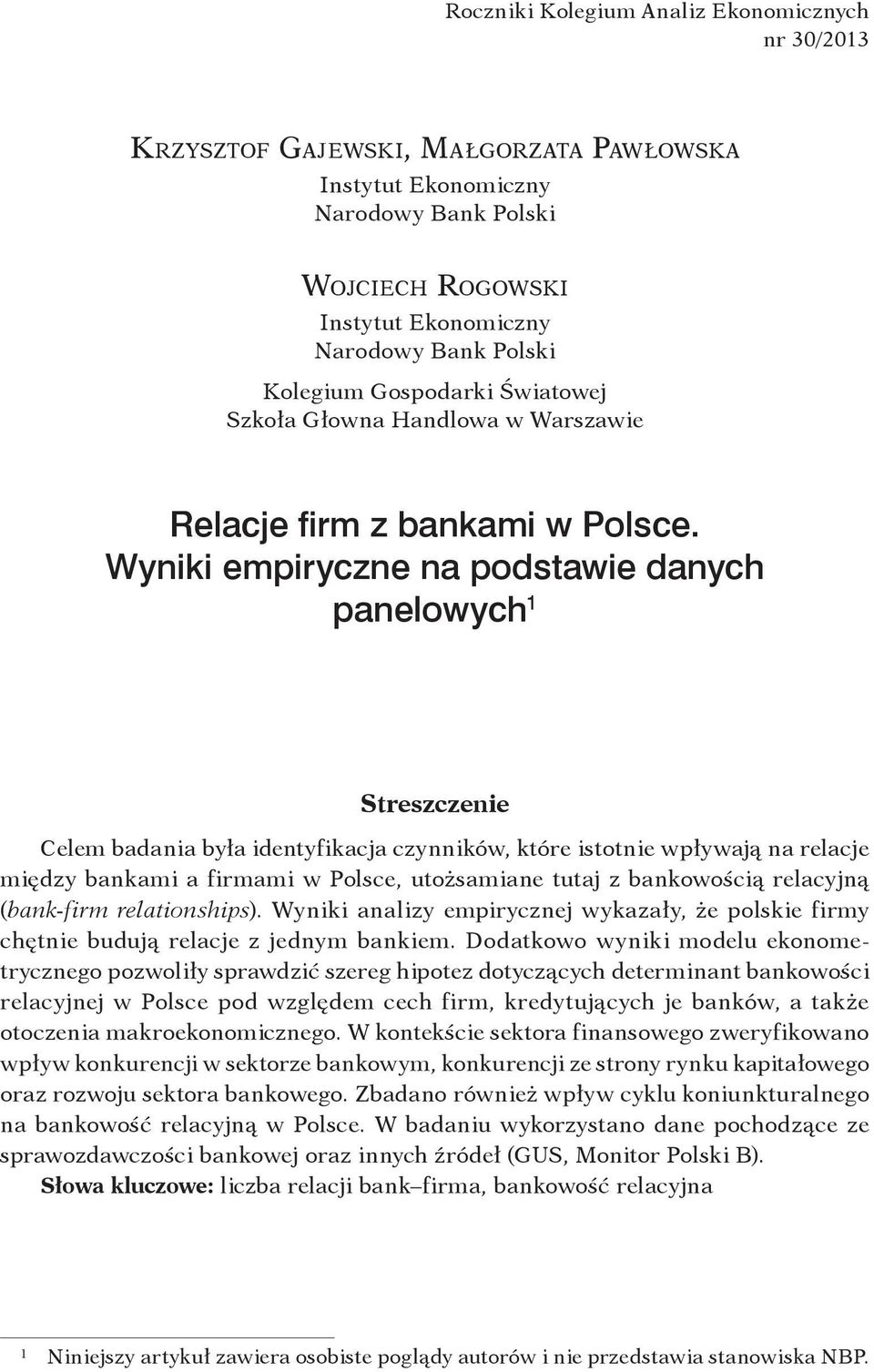 Roczniki Kolegium Analiz Ekonomicznych
nr 30/2013

Krzysztof Gajewski, Małgorzata Pawłowska
Instytut Ekonomiczny
Narodowy Bank Polski

Wojciech Rogowski
Instytut Ekonomiczny
Narodowy Bank Polski
Kolegium Gospodarki Światowej
Szkoła Głowna Handlowa w Warszawie

Relacje firm z bankami w Polsce. Wyniki empiryczne na podstawie danych panelowych$^1$

Streszczenie

Celem badania była identyfikacja czynników, które istotnie wpływają na relacje między bankami a firmami w Polsce, utożsamiane tutaj z bankowością relacyjną (bank-firm relationships). Wyniki analizy empirycznej wykazały, że polskie firmy chętnie budują relacje z jednym bankiem. Dodatkowo wyniki modelu ekonometrycznego pozwoliły sprawdzić szereg hipotez dotyczących determinant bankowości relacyjnej w Polsce pod względem cech firm, kredytujących je banków, a także otoczenia makroekonomicznego. W kontekście sektora finansowego zweryfikowano wpływ konkurencji w sektorze bankowym, konkurencji ze strony rynku kapitałowego oraz rozwoju sektora bankowego. Zbadano również wpływ cyklu koniunkturalnego na bankowość relacyjną w Polsce. W badaniu wykorzystano dane pochodzące ze sprawozdawczości bankowej oraz innych źródeł (GUS, Monitor Polski B).
Słowa kluczowe: liczba relacji bank–firma, bankowość relacyjna

$^1$ Niniejszy artykuł zawiera osobiste poglądy autorów i nie przedstawia stanowiska NBP.